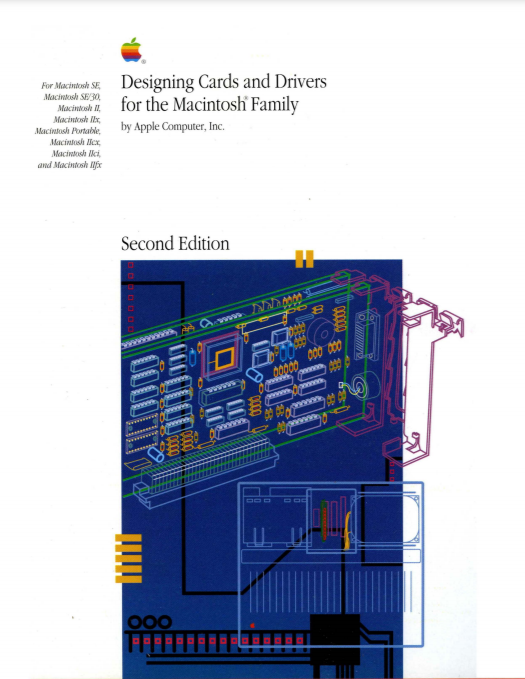 For Macintosh SE, Macintosh SE/30, Macintosh II, Macintosh IIx, Macintosh Portable, Macintosh IIcx, Macintosh IIci, and Macintosh IIfx

Designing Cards and Drivers for the Macintosh® Family

by Apple Computer, Inc.

Second Edition